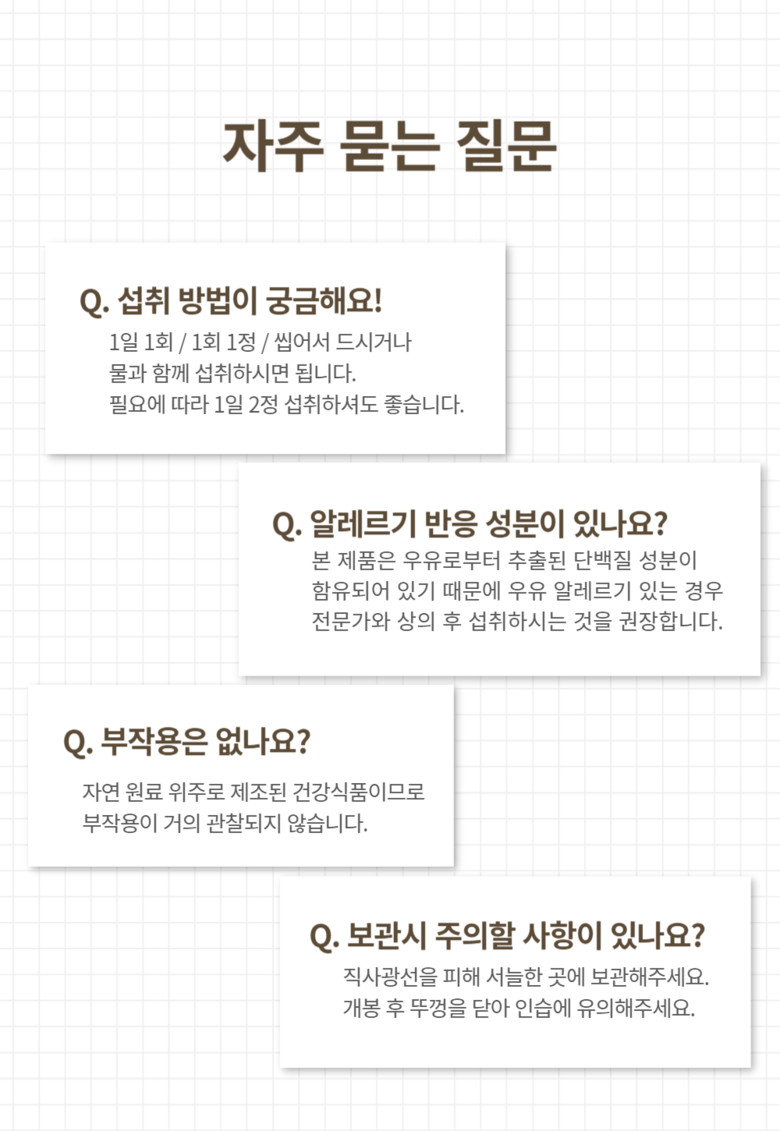 자주 묻는 질문

Q. 섭취 방법이 궁금해요!

1일 1회 / 1회 1정 / 씹어서 드시거나 물과 함께 섭취하시면 됩니다. 필요에 따라 1일 2정 섭취하셔도 좋습니다.

Q. 알레르기 반응 성분이 있나요?

본 제품은 우유로부터 추출된 단백질 성분이 함유되어 있기 때문에 우유 알레르기 있는 경우 전문가와 상의 후 섭취하시는 것을 권장합니다.

Q. 부작용은 없나요?

자연 원료 위주로 제조된 건강식품이므로 부작용이 거의 관찰되지 않습니다.

Q. 보관시 주의할 사항이 있나요?

직사광선을 피해 서늘한 곳에 보관해주세요. 개봉 후 뚜껑을 닫아 인습에 유의해주세요.